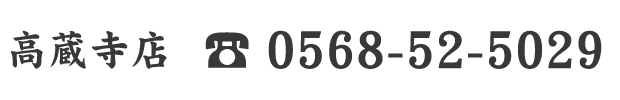 高蔵寺店 ☎ 0568-52-5029